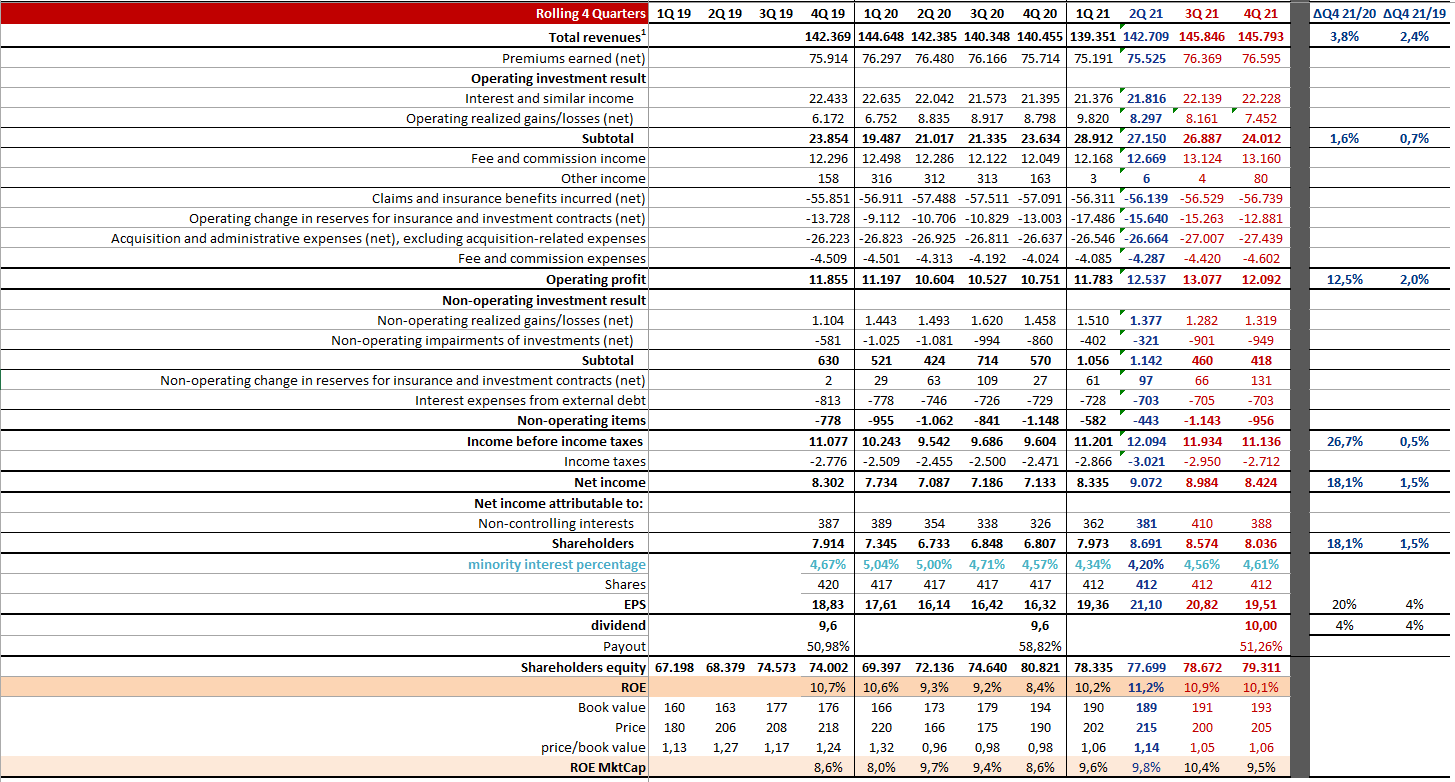 | Rolling 4 Quarters | 1Q 19 | 2Q 19 | 3Q 19 | 4Q 19 | 1Q 20 | 2Q 20 | 3Q 20 | 4Q 20 | 1Q 21 | 2Q 21 | 3Q 21 | 4Q 21 | ΔQ4 21/20 | ΔQ4 21/19 |
|---|---|---|---|---|---|---|---|---|---|---|---|---|---|---|
| Total revenues$^1$ | | | | 142.369 | 144.648 | 142.385 | 140.348 | 140.455 | 139.351 | 142.709 | 145.846 | 145.793 | 3,8% | 2,4% |
| Premiums earned (net) | | | | 75.914 | 76.297 | 76.480 | 76.166 | 75.714 | 75.191 | 75.525 | 76.369 | 76.595 | | |
| Operating investment result | | | | | | | | | | | | | | |
| Interest and similar income | | | | 22.433 | 22.635 | 22.042 | 21.573 | 21.395 | 21.376 | 21.816 | 22.139 | 22.228 | | |
| Operating realized gains/losses (net) | | | | 6.172 | 6.752 | 8.835 | 8.917 | 8.798 | 9.820 | 8.297 | 8.161 | 7.452 | | |
| Subtotal | | | | 23.854 | 19.487 | 21.017 | 21.335 | 23.634 | 28.912 | 27.150 | 26.887 | 24.012 | 1,6% | 0,7% |
| Fee and commission income | | | | 12.296 | 12.498 | 12.286 | 12.122 | 12.049 | 12.168 | 12.669 | 13.124 | 13.160 | | |
| Other income | | | | 158 | 316 | 312 | 313 | 163 | 3 | 6 | 4 | 80 | | |
| Claims and insurance benefits incurred (net) | | | | -55.851 | -56.911 | -57.488 | -57.511 | -57.091 | -56.311 | -56.139 | -56.529 | -56.739 | | |
| Operating change in reserves for insurance and investment contracts (net) | | | | -13.728 | -9.112 | -10.706 | -10.829 | -13.003 | -17.486 | -15.640 | -15.263 | -12.881 | | |
| Acquisition and administrative expenses (net), excluding acquisition-related expenses | | | | -26.223 | -26.823 | -26.925 | -26.811 | -26.637 | -26.546 | -26.664 | -27.007 | -27.439 | | |
| Fee and commission expenses | | | | -4.509 | -4.501 | -4.313 | -4.192 | -4.024 | -4.085 | -4.287 | -4.420 | -4.602 | | |
| Operating profit | | | | 11.855 | 11.197 | 10.604 | 10.527 | 10.751 | 11.783 | 12.537 | 13.077 | 12.092 | 12,5% | 2,0% |
| Non-operating investment result | | | | | | | | | | | | | | |
| Non-operating realized gains/losses (net) | | | | 1.104 | 1.443 | 1.493 | 1.620 | 1.458 | 1.510 | 1.377 | 1.282 | 1.319 | | |
| Non-operating impairments of investments (net) | | | | -581 | -1.025 | -1.081 | -994 | -860 | -402 | -321 | -901 | -949 | | |
| Subtotal | | | | 630 | 521 | 424 | 714 | 570 | 1.056 | 1.142 | 460 | 418 | | |
| Non-operating change in reserves for insurance and investment contracts (net) | | | | 2 | 29 | 63 | 109 | 27 | 61 | 97 | 66 | 131 | | |
| Interest expenses from external debt | | | | -813 | -778 | -746 | -726 | -729 | -728 | -703 | -705 | -703 | | |
| Non-operating items | | | | -778 | -955 | -1.062 | -841 | -1.148 | -582 | -443 | -1.143 | -956 | | |
| Income before income taxes | | | | 11.077 | 10.243 | 9.542 | 9.686 | 9.604 | 11.201 | 12.094 | 11.934 | 11.136 | 26,7% | 0,5% |
| Income taxes | | | | -2.776 | -2.509 | -2.455 | -2.500 | -2.471 | -2.866 | -3.021 | -2.950 | -2.712 | | |
| Net income | | | | 8.302 | 7.734 | 7.087 | 7.186 | 7.133 | 8.335 | 9.072 | 8.984 | 8.424 | 18,1% | 1,5% |
| Net income attributable to: | | | | | | | | | | | | | | |
| Non-controlling interests | | | | 387 | 389 | 354 | 338 | 326 | 362 | 381 | 410 | 388 | | |
| Shareholders | | | | 7.914 | 7.345 | 6.733 | 6.848 | 6.807 | 7.973 | 8.691 | 8.574 | 8.036 | 18,1% | 1,5% |
| minority interest percentage | | | | 4,67% | 5,04% | 5,00% | 4,71% | 4,57% | 4,34% | 4,20% | 4,56% | 4,61% | | |
| Shares | | | | 420 | 417 | 417 | 417 | 417 | 412 | 412 | 412 | 412 | | |
| EPS | | | | 18,83 | 17,61 | 16,14 | 16,42 | 16,32 | 19,36 | 21,10 | 20,82 | 19,51 | 20% | 4% |
| dividend | | | | 9,6 | | | | 9,6 | | | | 10,00 | 4% | 4% |
| Payout | | | | 50,98% | | | | 58,82% | | | | 51,26% | | |
| Shareholders equity | 67.198 | 68.379 | 74.573 | 74.002 | 69.397 | 72.136 | 74.640 | 80.821 | 78.335 | 77.699 | 78.672 | 79.311 | | |
| ROE | | | | 10,7% | 10,6% | 9,3% | 9,2% | 8,4% | 10,2% | 11,2% | 10,9% | 10,1% | | |
| Book value | 160 | 163 | 177 | 176 | 166 | 173 | 179 | 194 | 190 | 189 | 191 | 193 | | |
| Price | 180 | 206 | 208 | 218 | 220 | 166 | 175 | 190 | 202 | 215 | 200 | 205 | | |
| price/book value | 1,13 | 1,27 | 1,17 | 1,24 | 1,32 | 0,96 | 0,98 | 0,98 | 1,06 | 1,14 | 1,05 | 1,06 | | |
| ROE MktCap | | | | 8,6% | 8,0% | 9,7% | 9,4% | 8,6% | 9,6% | 9,8% | 10,4% | 9,5% | | |